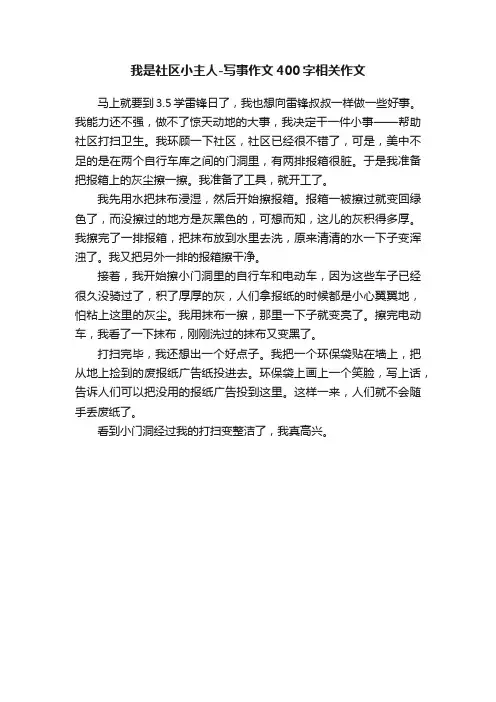 我是社区小主人-写事作文400字相关作文

马上就要到3.5学雷锋日了，我也想向雷锋叔叔一样做一些好事。我能力还不强，做不了惊天动地的大事，我决定干一件小事——帮助社区打扫卫生。我环顾一下社区，社区已经很不错了，可是，美中不足的是在两个自行车库之间的门洞里，有两排报箱很脏。于是我准备把报箱上的灰尘擦一擦。我准备了工具，就开工了。

我先用水把抹布浸湿，然后开始擦报箱。报箱一被擦过就变回绿色了，而没擦过的地方是灰黑色的，可想而知，这儿的灰积得多厚。我擦完了一排报箱，把抹布放到水里去洗，原来清清的水一下子变浑浊了。我又把另外一排的报箱擦干净。

接着，我开始擦小门洞里的自行车和电动车，因为这些车子已经很久没骑过了，积了厚厚的灰，人们拿报纸的时候都是小心翼翼地，怕粘上这里的灰尘。我用抹布一擦，那里一下子就变亮了。擦完电动车，我看了一下抹布，刚刚洗过的抹布又变黑了。

打扫完毕，我还想出一个好点子。我把一个环保袋贴在墙上，把从地上捡到的废报纸广告纸投进去。环保袋上画上一个笑脸，写上话，告诉人们可以把没用的报纸广告投到这里。这样一来，人们就不会随手丢废纸了。

看到小门洞经过我的打扫变整洁了，我真高兴。